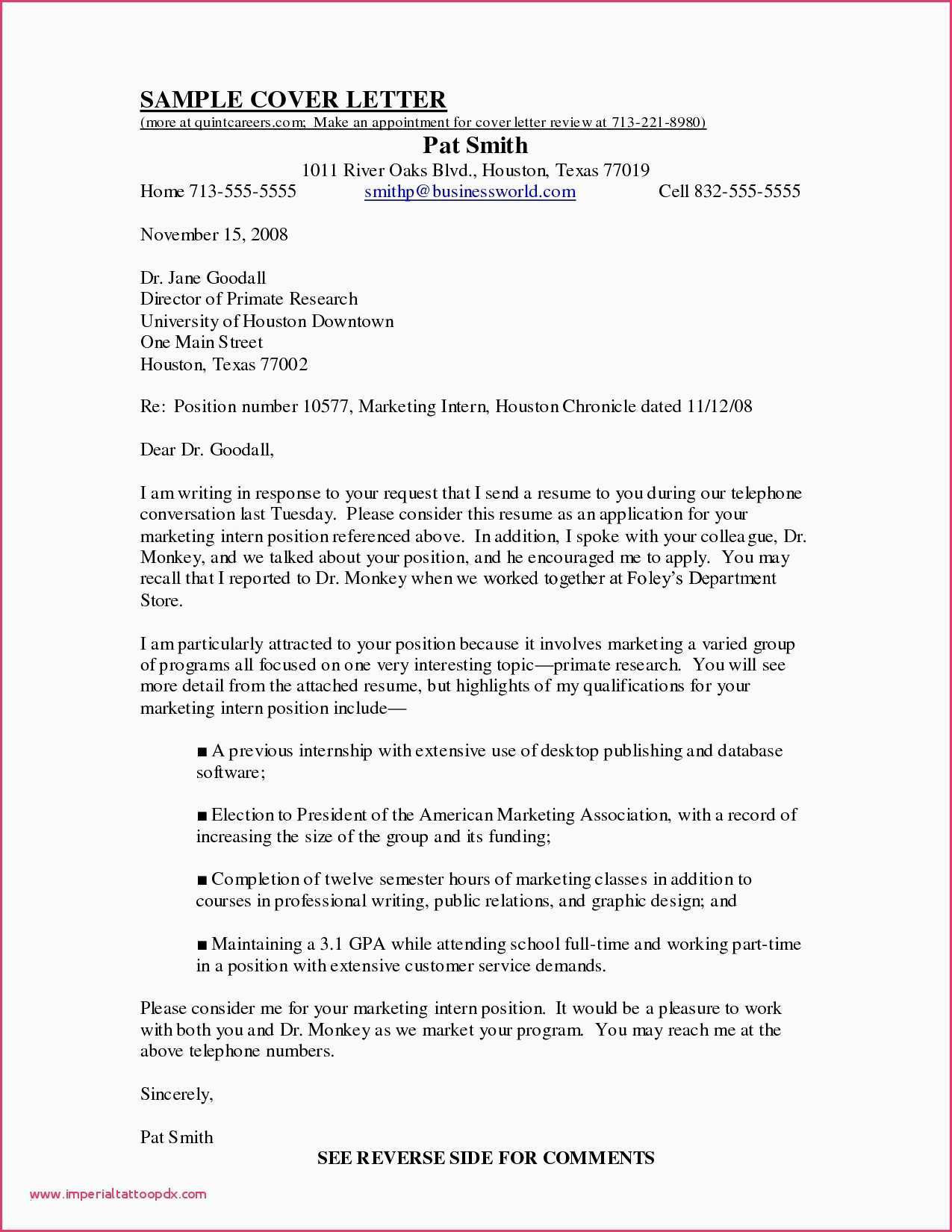 SAMPLE COVER LETTER
(more at quintcareers.com; Make an appointment for cover letter review at 713-221-8980)

Pat Smith
1011 River Oaks Blvd., Houston, Texas 77019
Home 713-555-5555 smithp@businessworld.com Cell 832-555-5555

November 15, 2008

Dr. Jane Goodall
Director of Primate Research
University of Houston Downtown
One Main Street
Houston, Texas 77002

Re: Position number 10577, Marketing Intern, Houston Chronicle dated 11/12/08

Dear Dr. Goodall,

I am writing in response to your request that I send a resume to you during our telephone conversation last Tuesday. Please consider this resume as an application for your marketing intern position referenced above. In addition, I spoke with your colleague, Dr. Monkey, and we talked about your position, and he encouraged me to apply. You may recall that I reported to Dr. Monkey when we worked together at Foley's Department Store.

I am particularly attracted to your position because it involves marketing a varied group of programs all focused on one very interesting topic—primate research. You will see more detail from the attached resume, but highlights of my qualifications for your marketing intern position include—

■ A previous internship with extensive use of desktop publishing and database software;

■ Election to President of the American Marketing Association, with a record of increasing the size of the group and its funding;

■ Completion of twelve semester hours of marketing classes in addition to courses in professional writing, public relations, and graphic design; and

■ Maintaining a 3.1 GPA while attending school full-time and working part-time in a position with extensive customer service demands.

Please consider me for your marketing intern position. It would be a pleasure to work with both you and Dr. Monkey as we market your program. You may reach me at the above telephone numbers.

Sincerely,

Pat Smith

SEE REVERSE SIDE FOR COMMENTS

www.imperialtattoopdx.com